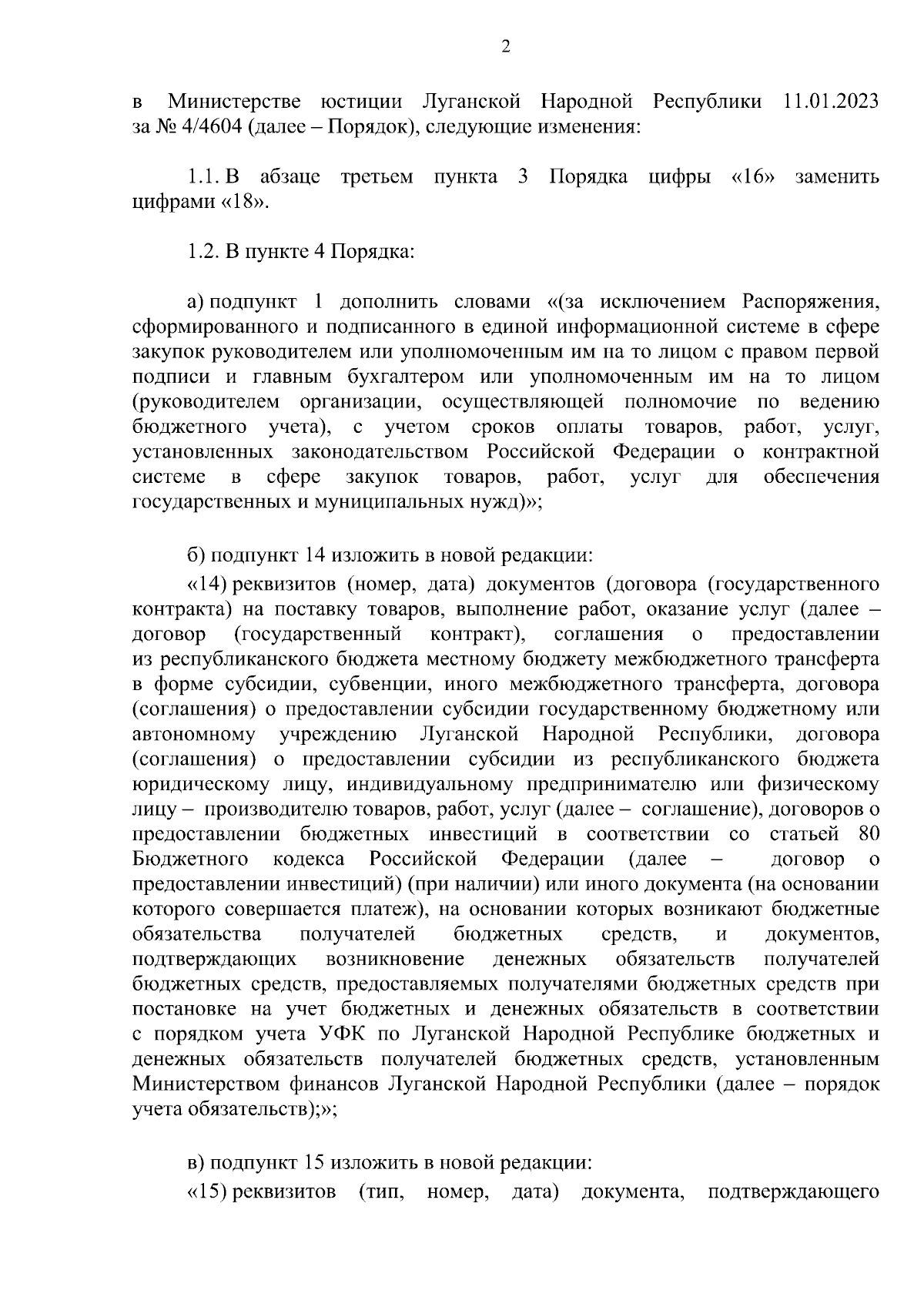 2

в Министерстве юстиции Луганской Народной Республики 11.01.2023 за № 4/4604 (далее – Порядок), следующие изменения:

1.1. В абзаце третьем пункта 3 Порядка цифры «16» заменить цифрами «18».

1.2. В пункте 4 Порядка:

а) подпункт 1 дополнить словами «(за исключением Распоряжения, сформированного и подписанного в единой информационной системе в сфере закупок руководителем или уполномоченным им на то лицом с правом первой подписи и главным бухгалтером или уполномоченным им на то лицом (руководителем организации, осуществляющей полномочие по ведению бюджетного учета), с учетом сроков оплаты товаров, работ, услуг, установленных законодательством Российской Федерации о контрактной системе в сфере закупок товаров, работ, услуг для обеспечения государственных и муниципальных нужд)»;

б) подпункт 14 изложить в новой редакции:
«14) реквизитов (номер, дата) документов (договора (государственного контракта) на поставку товаров, выполнение работ, оказание услуг (далее – договор (государственный контракт), соглашения о предоставлении из республиканского бюджета местному бюджету межбюджетного трансферта в форме субсидии, субвенции, иного межбюджетного трансферта, договора (соглашения) о предоставлении субсидии государственному бюджетному или автономному учреждению Луганской Народной Республики, договора (соглашения) о предоставлении субсидии из республиканского бюджета юридическому лицу, индивидуальному предпринимателю или физическому лицу – производителю товаров, работ, услуг (далее – соглашение), договоров о предоставлении бюджетных инвестиций в соответствии со статьей 80 Бюджетного кодекса Российской Федерации (далее – договор о предоставлении инвестиций) (при наличии) или иного документа (на основании которого совершается платеж), на основании которых возникают бюджетные обязательства получателей бюджетных средств, и документов, подтверждающих возникновение денежных обязательств получателей бюджетных средств, предоставляемых получателями бюджетных средств при постановке на учет бюджетных и денежных обязательств в соответствии с порядком учета УФК по Луганской Народной Республике бюджетных и денежных обязательств получателей бюджетных средств, установленным Министерством финансов Луганской Народной Республики (далее – порядок учета обязательств);»;

в) подпункт 15 изложить в новой редакции:
«15) реквизитов (тип, номер, дата) документа, подтверждающего